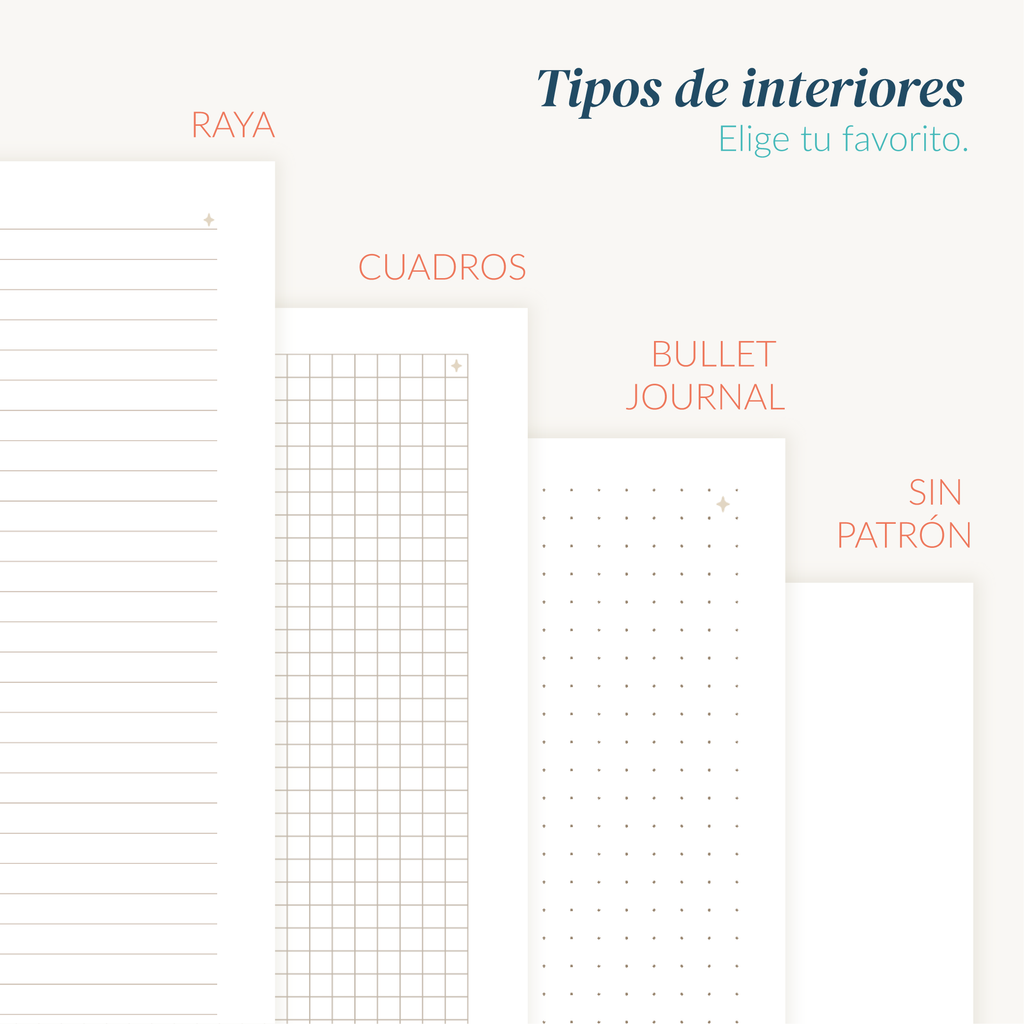 Tipos de interiores
Elige tu favorito.

RAYA

CUADROS

BULLET
JOURNAL

SIN
PATRÓN